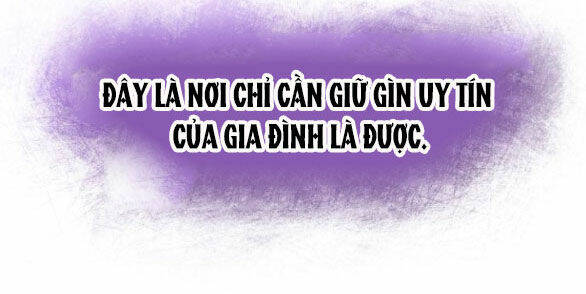 ĐÂY LÀ NƠI CHỈ CẦN GIỮ GÌN UY TÍN CỦA GIA ĐÌNH LÀ ĐƯỢC.